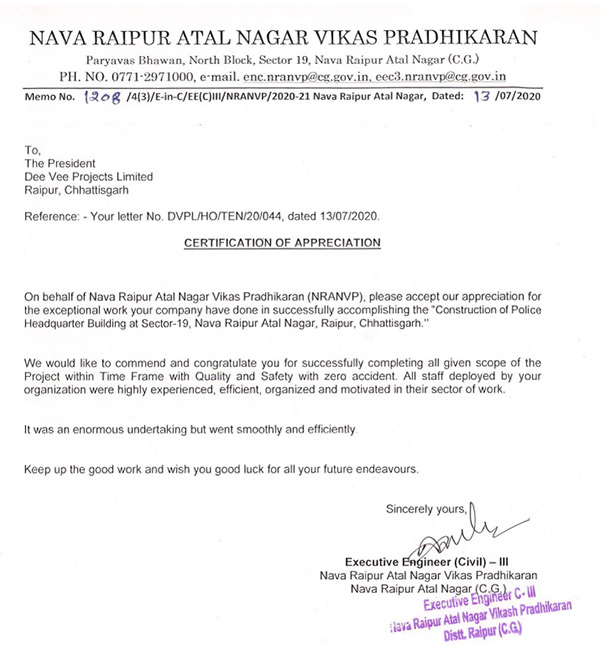 NAVA RAIPUR ATAL NAGAR VIKAS PRADHIKARAN

Paryavas Bhawan, North Block, Sector 19, Nava Raipur Atal Nagar (C.G.)

PH. NO. 0771-2971000, e-mail. enc.nranvp@cg.gov.in, eec3.nranvp@cg.gov.in

Memo No. 1208 /4(3)/E-in-C/EE(C)III/NRANVP/2020-21 Nava Raipur Atal Nagar, Dated: 13 /07/2020

To,
The President
Dee Vee Projects Limited
Raipur, Chhattisgarh

Reference: - Your letter No. DVPL/HO/TEN/20/044, dated 13/07/2020.

CERTIFICATION OF APPRECIATION

On behalf of Nava Raipur Atal Nagar Vikas Pradhikaran (NRANVP), please accept our appreciation for the exceptional work your company have done in successfully accomplishing the "Construction of Police Headquarter Building at Sector-19, Nava Raipur Atal Nagar, Raipur, Chhattisgarh."

We would like to commend and congratulate you for successfully completing all given scope of the Project within Time Frame with Quality and Safety with zero accident. All staff deployed by your organization were highly experienced, efficient, organized and motivated in their sector of work.

It was an enormous undertaking but went smoothly and efficiently.

Keep up the good work and wish you good luck for all your future endeavours.

Sincerely yours,

Executive Engineer (Civil) – III
Nava Raipur Atal Nagar Vikas Pradhikaran
Nava Raipur Atal Nagar (C.G.)

Executive Engineer C- III
Nava Raipur Atal Nagar Vikash Pradhikaran
Distt. Raipur (C.G.)